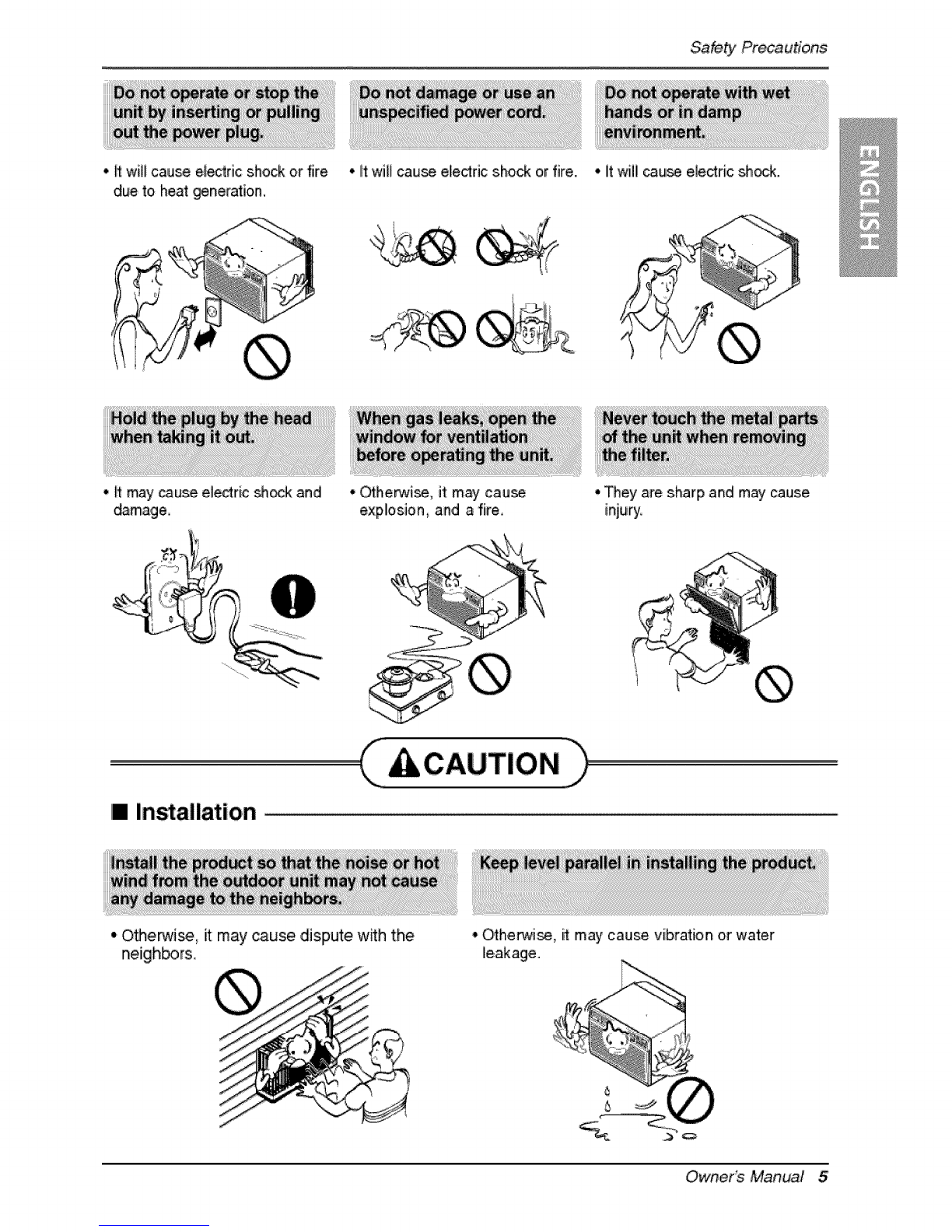 Safety Precautions

ENGLISH

Do not operate or stop the unit by inserting or pulling out the power plug.

• It will cause electric shock or fire due to heat generation.

Do not damage or use an unspecified power cord.

• It will cause electric shock or fire.

Do not operate with wet hands or in damp environment.

• It will cause electric shock.

Hold the plug by the head when taking it out.

• It may cause electric shock and damage.

When gas leaks, open the window for ventilation before operating the unit.

• Otherwise, it may cause explosion, and a fire.

Never touch the metal parts of the unit when removing the filter.

• They are sharp and may cause injury.

CAUTION

■ Installation

Install the product so that the noise or hot wind from the outdoor unit may not cause any damage to the neighbors.

• Otherwise, it may cause dispute with the neighbors.

Keep level parallel in installing the product.

• Otherwise, it may cause vibration or water leakage.

Owner's Manual 5